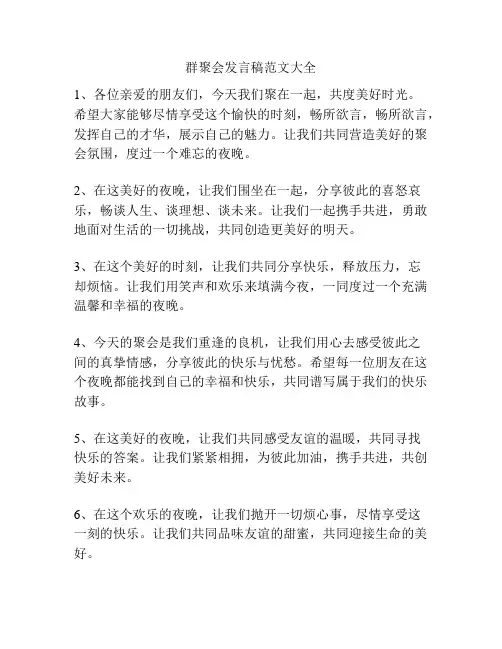 群聚会发言稿范文大全

1、各位亲爱的朋友们，今天我们聚在一起，共度美好时光。希望大家能够尽情享受这个愉快的时刻，畅所欲言，畅所欲言，发挥自己的才华，展示自己的魅力。让我们共同营造美好的聚会氛围，度过一个难忘的夜晚。

2、在这美好的夜晚，让我们围坐在一起，分享彼此的喜怒哀乐，畅谈人生、谈理想、谈未来。让我们一起携手共进，勇敢地面对生活的一切挑战，共同创造更美好的明天。

3、在这个美好的时刻，让我们共同分享快乐，释放压力，忘却烦恼。让我们用笑声和欢乐来填满今夜，一同度过一个充满温馨和幸福的夜晚。

4、今天的聚会是我们重逢的良机，让我们用心去感受彼此之间的真挚情感，分享彼此的快乐与忧愁。希望每一位朋友在这个夜晚都能找到自己的幸福和快乐，共同谱写属于我们的快乐故事。

5、在这美好的夜晚，让我们共同感受友谊的温暖，共同寻找快乐的答案。让我们紧紧相拥，为彼此加油，携手共进，共创美好未来。

6、在这个欢乐的夜晚，让我们抛开一切烦心事，尽情享受这一刻的快乐。让我们共同品味友谊的甜蜜，共同迎接生命的美好。